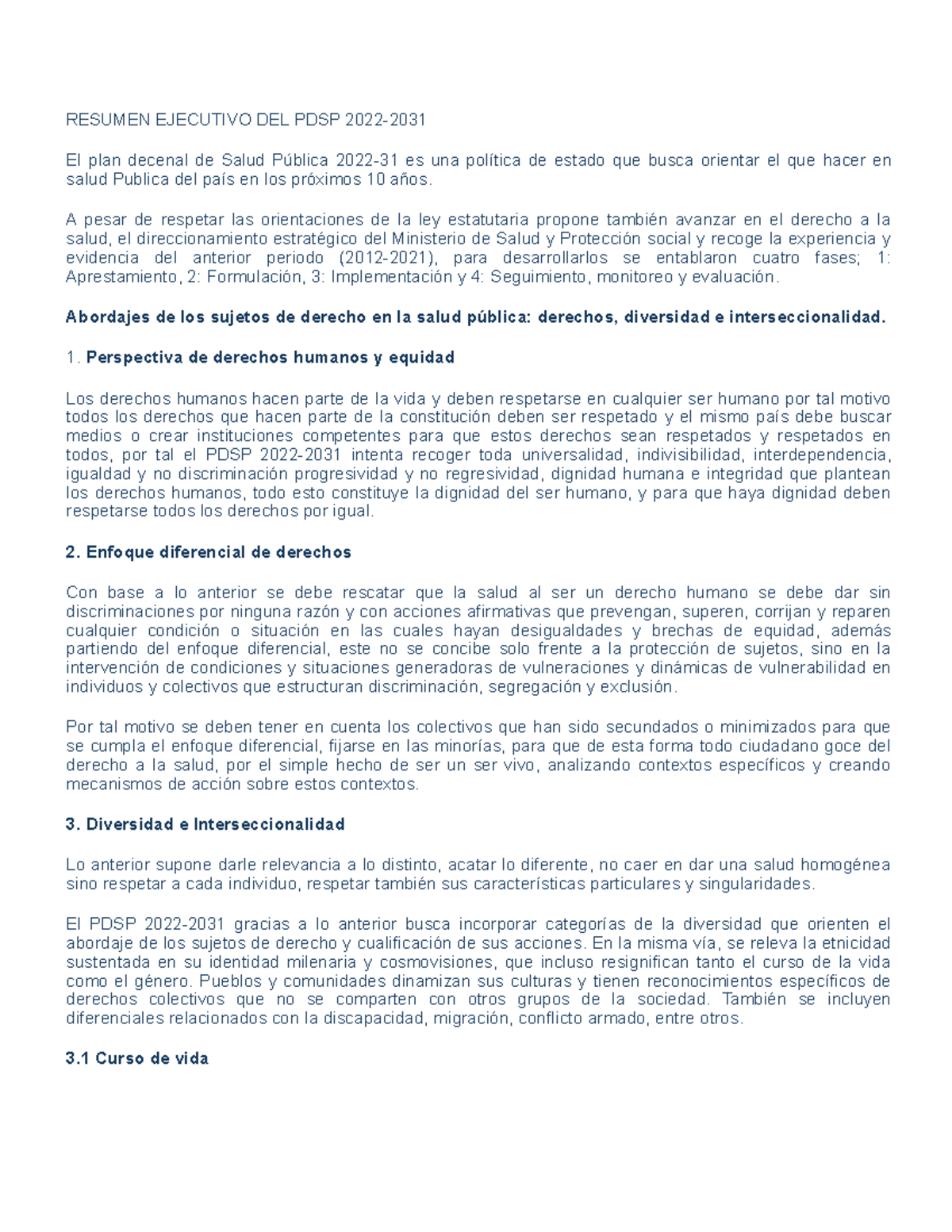 RESUMEN EJECUTIVO DEL PDSP 2022-2031

El plan decenal de Salud Pública 2022-31 es una política de estado que busca orientar el que hacer en salud Publica del país en los próximos 10 años.

A pesar de respetar las orientaciones de la ley estatutaria propone también avanzar en el derecho a la salud, el direccionamiento estratégico del Ministerio de Salud y Protección social y recoge la experiencia y evidencia del anterior periodo (2012-2021), para desarrollarlos se entablaron cuatro fases; 1: Aprestamiento, 2: Formulación, 3: Implementación y 4: Seguimiento, monitoreo y evaluación.

Abordajes de los sujetos de derecho en la salud pública: derechos, diversidad e interseccionalidad.

1. Perspectiva de derechos humanos y equidad

Los derechos humanos hacen parte de la vida y deben respetarse en cualquier ser humano por tal motivo todos los derechos que hacen parte de la constitución deben ser respetado y el mismo país debe buscar medios o crear instituciones competentes para que estos derechos sean respetados y respetados en todos, por tal el PDSP 2022-2031 intenta recoger toda universalidad, indivisibilidad, interdependencia, igualdad y no discriminación progresividad y no regresividad, dignidad humana e integridad que plantean los derechos humanos, todo esto constituye la dignidad del ser humano, y para que haya dignidad deben respetarse todos los derechos por igual.

2. Enfoque diferencial de derechos

Con base a lo anterior se debe rescatar que la salud al ser un derecho humano se debe dar sin discriminaciones por ninguna razón y con acciones afirmativas que prevengan, superen, corrijan y reparen cualquier condición o situación en las cuales hayan desigualdades y brechas de equidad, además partiendo del enfoque diferencial, este no se concibe solo frente a la protección de sujetos, sino en la intervención de condiciones y situaciones generadoras de vulneraciones y dinámicas de vulnerabilidad en individuos y colectivos que estructuran discriminación, segregación y exclusión.

Por tal motivo se deben tener en cuenta los colectivos que han sido secundados o minimizados para que se cumpla el enfoque diferencial, fijarse en las minorías, para que de esta forma todo ciudadano goce del derecho a la salud, por el simple hecho de ser un ser vivo, analizando contextos específicos y creando mecanismos de acción sobre estos contextos.

3. Diversidad e Interseccionalidad

Lo anterior supone darle relevancia a lo distinto, acatar lo diferente, no caer en dar una salud homogénea sino respetar a cada individuo, respetar también sus características particulares y singularidades.

El PDSP 2022-2031 gracias a lo anterior busca incorporar categorías de la diversidad que orienten el abordaje de los sujetos de derecho y cualificación de sus acciones. En la misma vía, se releva la etnicidad sustentada en su identidad milenaria y cosmovisiones, que incluso resignifican tanto el curso de la vida como el género. Pueblos y comunidades dinamizan sus culturas y tienen reconocimientos específicos de derechos colectivos que no se comparten con otros grupos de la sociedad. También se incluyen diferenciales relacionados con la discapacidad, migración, conflicto armado, entre otros.

3.1 Curso de vida